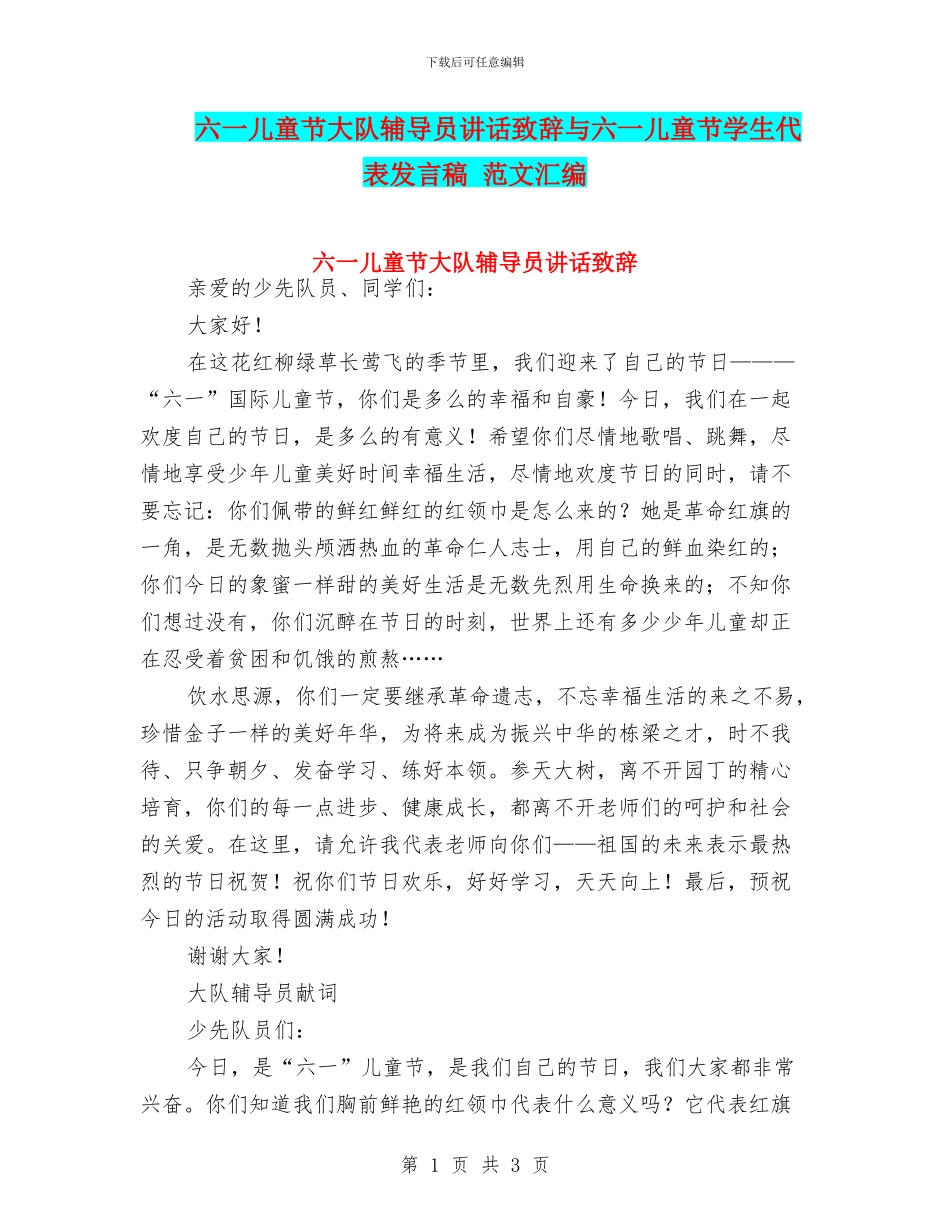 下载后可任意编辑

六一儿童节大队辅导员讲话致辞与六一儿童节学生代表发言稿 范文汇编

六一儿童节大队辅导员讲话致辞

亲爱的少先队员、同学们：

大家好！

在这花红柳绿草长莺飞的季节里，我们迎来了自己的节日———“六一”国际儿童节，你们是多么的幸福和自豪！今日，我们在一起欢度自己的节日，是多么的有意义！希望你们尽情地歌唱、跳舞，尽情地享受少年儿童美好时间幸福生活，尽情地欢度节日的同时，请不要忘记：你们佩带的鲜红鲜红的红领巾是怎么来的？她是革命红旗的一角，是无数抛头颅洒热血的革命仁人志士，用自己的鲜血染红的；你们今日的象蜜一样甜的美好生活是无数先烈用生命换来的；不知你们想过没有，你们沉醉在节日的时刻，世界上还有多少少年儿童却正在忍受着贫困和饥饿的煎熬……

饮水思源，你们一定要继承革命遗志，不忘幸福生活的来之不易，珍惜金子一样的美好年华，为将来成为振兴中华的栋梁之才，时不我待、只争朝夕、发奋学习、练好本领。参天大树，离不开园丁的精心培育，你们的每一点进步、健康成长，都离不开老师们的呵护和社会的关爱。在这里，请允许我代表老师向你们——祖国的未来表示最热烈的节日祝贺！祝你们节日欢乐，好好学习，天天向上！最后，预祝今日的活动取得圆满成功！

谢谢大家！

大队辅导员献词

少先队员们：

今日，是“六一”儿童节，是我们自己的节日，我们大家都非常兴奋。你们知道我们胸前鲜艳的红领巾代表什么意义吗？它代表红旗

第 1 页 共 3 页